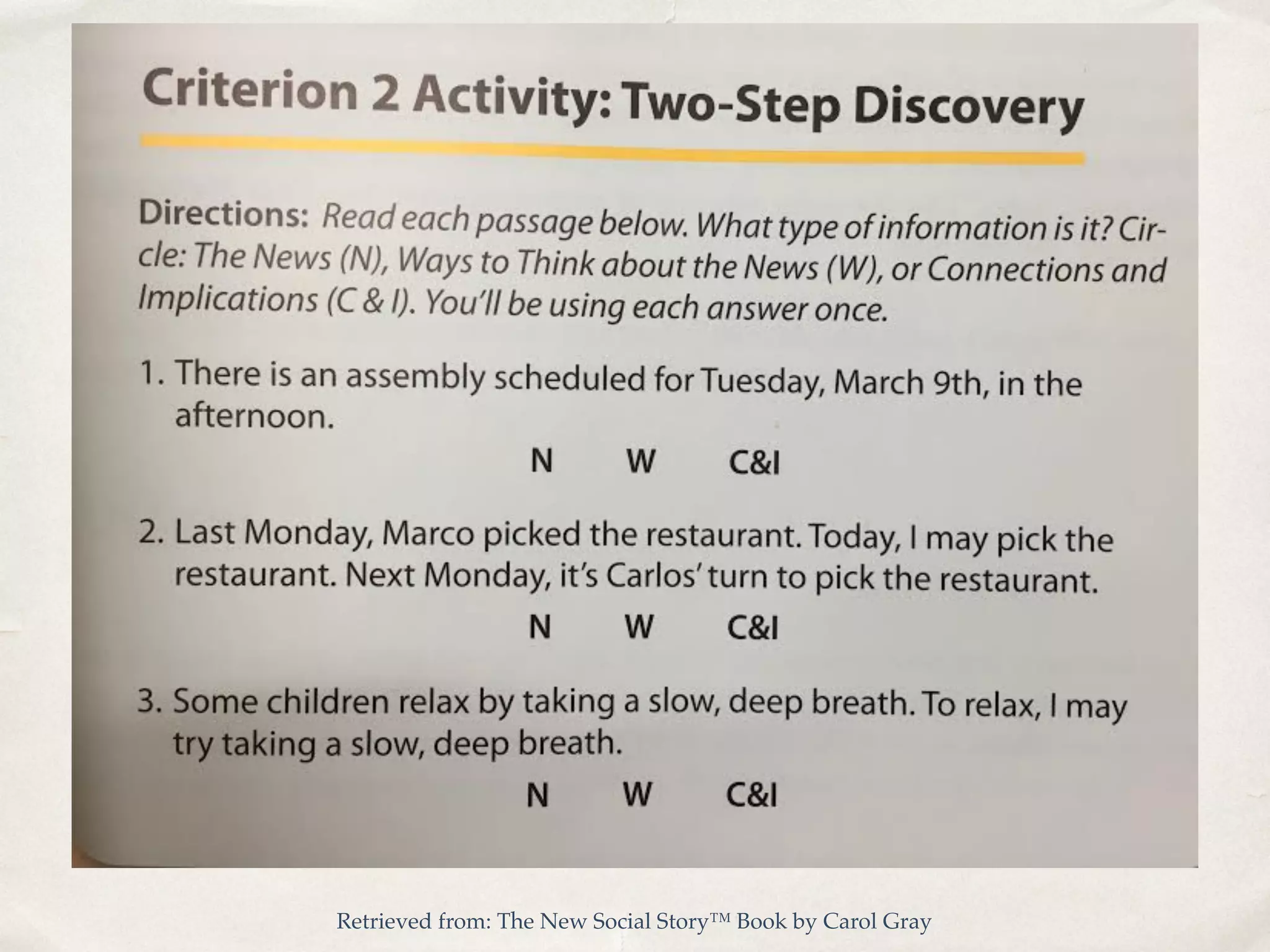 Criterion 2 Activity: Two-Step Discovery

Directions: Read each passage below. What type of information is it? Circle: The News (N), Ways to Think about the News (W), or Connections and Implications (C & I). You'll be using each answer once.

1. There is an assembly scheduled for Tuesday, March 9th, in the afternoon.

N W C&I

2. Last Monday, Marco picked the restaurant. Today, I may pick the restaurant. Next Monday, it's Carlos' turn to pick the restaurant.

N W C&I

3. Some children relax by taking a slow, deep breath. To relax, I may try taking a slow, deep breath.

N W C&I

Retrieved from: The New Social Story™ Book by Carol Gray